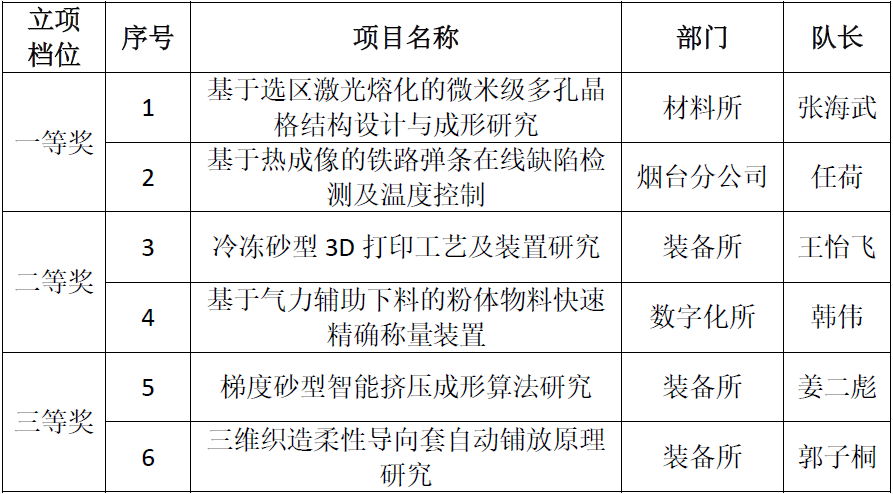 | 立项档位 | 序号 | 项目名称 | 部门 | 队长 |
|---|---|---|---|---|
| 一等奖 | 1 | 基于选区激光熔化的微米级多孔晶格结构设计与成形研究 | 材料所 | 张海武 |
|  | 2 | 基于热成像的铁路弹条在线缺陷检测及温度控制 | 烟台分公司 | 任荷 |
| 二等奖 | 3 | 冷冻砂型3D打印工艺及装置研究 | 装备所 | 王怡飞 |
|  | 4 | 基于气力辅助下料的粉体物料快速精确称量装置 | 数字化所 | 韩伟 |
| 三等奖 | 5 | 梯度砂型智能挤压成形算法研究 | 装备所 | 姜二彪 |
|  | 6 | 三维织造柔性导向套自动铺放原理研究 | 装备所 | 郭子桐 |